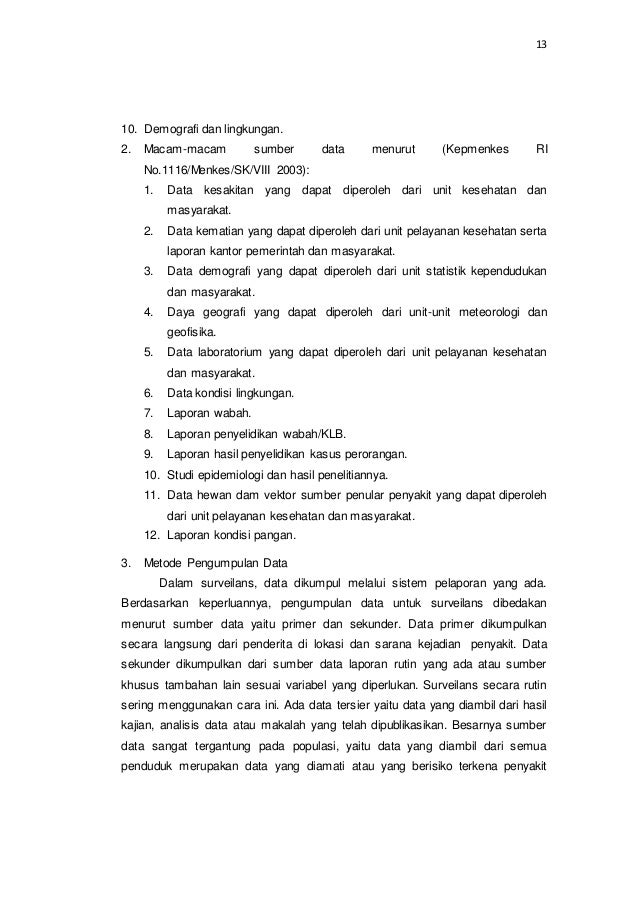 13

10. Demografi dan lingkungan.

2. Macam-macam sumber data menurut (Kepmenkes RI No.1116/Menkes/SK/VIII 2003):

1. Data kesakitan yang dapat diperoleh dari unit kesehatan dan masyarakat.
2. Data kematian yang dapat diperoleh dari unit pelayanan kesehatan serta laporan kantor pemerintah dan masyarakat.
3. Data demografi yang dapat diperoleh dari unit statistik kependudukan dan masyarakat.
4. Daya geografi yang dapat diperoleh dari unit-unit meteorologi dan geofisika.
5. Data laboratorium yang dapat diperoleh dari unit pelayanan kesehatan dan masyarakat.
6. Data kondisi lingkungan.
7. Laporan wabah.
8. Laporan penyelidikan wabah/KLB.
9. Laporan hasil penyelidikan kasus perorangan.
10. Studi epidemiologi dan hasil penelitiannya.
11. Data hewan dam vektor sumber penular penyakit yang dapat diperoleh dari unit pelayanan kesehatan dan masyarakat.
12. Laporan kondisi pangan.

3. Metode Pengumpulan Data

Dalam surveilans, data dikumpul melalui sistem pelaporan yang ada. Berdasarkan keperluannya, pengumpulan data untuk surveilans dibedakan menurut sumber data yaitu primer dan sekunder. Data primer dikumpulkan secara langsung dari penderita di lokasi dan sarana kejadian penyakit. Data sekunder dikumpulkan dari sumber data laporan rutin yang ada atau sumber khusus tambahan lain sesuai variabel yang diperlukan. Surveilans secara rutin sering menggunakan cara ini. Ada data tersier yaitu data yang diambil dari hasil kajian, analisis data atau makalah yang telah dipublikasikan. Besarnya sumber data sangat tergantung pada populasi, yaitu data yang diambil dari semua penduduk merupakan data yang diamati atau yang berisiko terkena penyakit